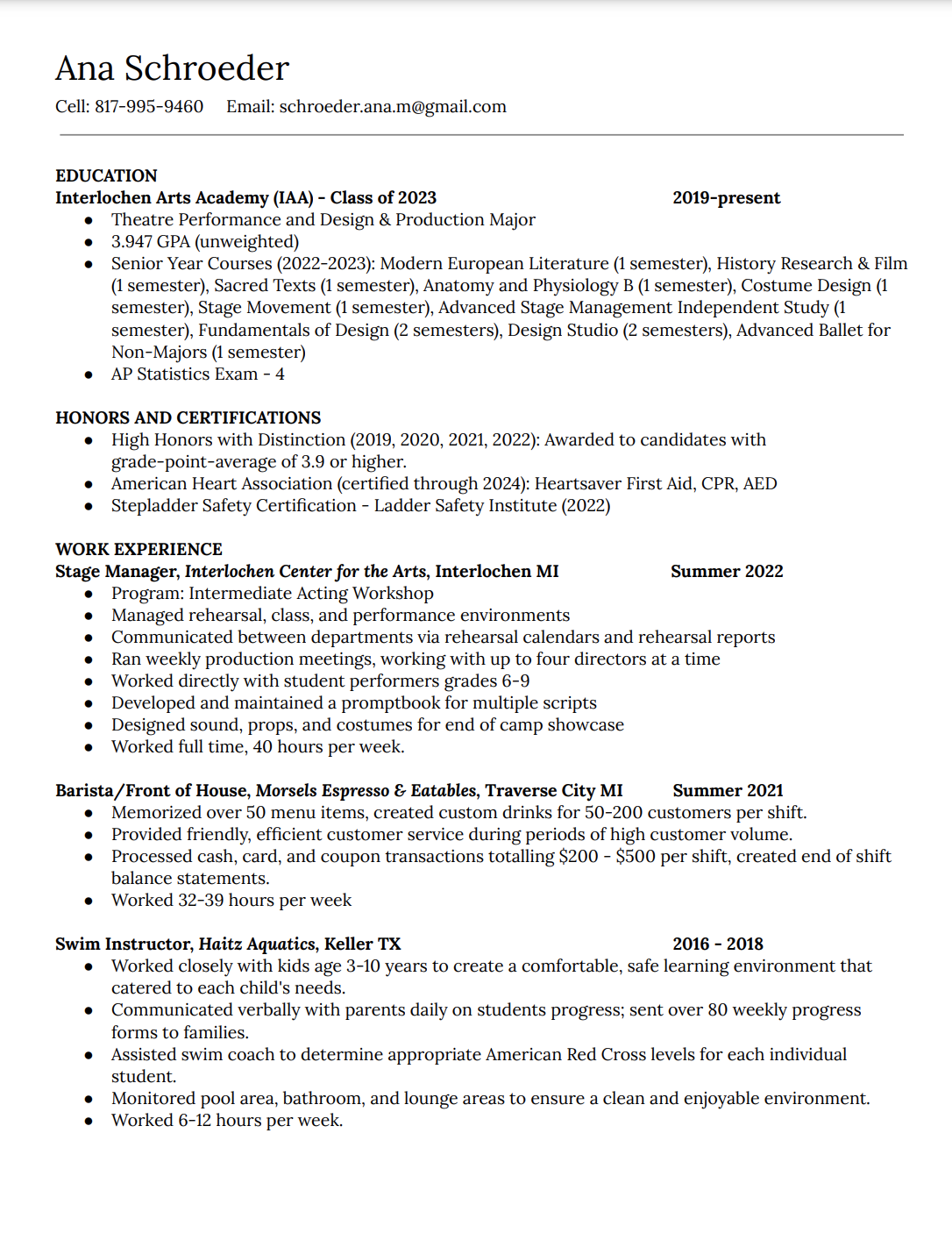 Ana Schroeder
Cell: 817-995-9460 Email: schroeder.ana.m@gmail.com

EDUCATION
Interlochen Arts Academy (IAA) - Class of 2023 2019-present
- Theatre Performance and Design & Production Major
- 3.947 GPA (unweighted)
- Senior Year Courses (2022-2023): Modern European Literature (1 semester), History Research & Film (1 semester), Sacred Texts (1 semester), Anatomy and Physiology B (1 semester), Costume Design (1 semester), Stage Movement (1 semester), Advanced Stage Management Independent Study (1 semester), Fundamentals of Design (2 semesters), Design Studio (2 semesters), Advanced Ballet for Non-Majors (1 semester)
- AP Statistics Exam - 4

HONORS AND CERTIFICATIONS
- High Honors with Distinction (2019, 2020, 2021, 2022): Awarded to candidates with grade-point-average of 3.9 or higher.
- American Heart Association (certified through 2024): Heartsaver First Aid, CPR, AED
- Stepladder Safety Certification - Ladder Safety Institute (2022)

WORK EXPERIENCE
Stage Manager, Interlochen Center for the Arts, Interlochen MI Summer 2022
- Program: Intermediate Acting Workshop
- Managed rehearsal, class, and performance environments
- Communicated between departments via rehearsal calendars and rehearsal reports
- Ran weekly production meetings, working with up to four directors at a time
- Worked directly with student performers grades 6-9
- Developed and maintained a promptbook for multiple scripts
- Designed sound, props, and costumes for end of camp showcase
- Worked full time, 40 hours per week.

Barista/Front of House, Morsels Espresso & Eatables, Traverse City MI Summer 2021
- Memorized over 50 menu items, created custom drinks for 50-200 customers per shift.
- Provided friendly, efficient customer service during periods of high customer volume.
- Processed cash, card, and coupon transactions totalling $200 - $500 per shift, created end of shift balance statements.
- Worked 32-39 hours per week

Swim Instructor, Haitz Aquatics, Keller TX 2016 - 2018
- Worked closely with kids age 3-10 years to create a comfortable, safe learning environment that catered to each child's needs.
- Communicated verbally with parents daily on students progress; sent over 80 weekly progress forms to families.
- Assisted swim coach to determine appropriate American Red Cross levels for each individual student.
- Monitored pool area, bathroom, and lounge areas to ensure a clean and enjoyable environment.
- Worked 6-12 hours per week.